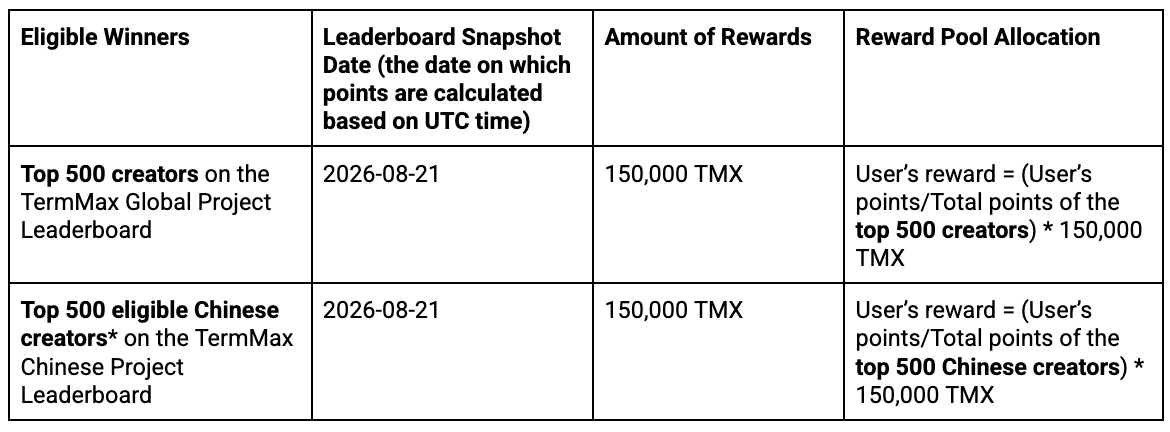 | Eligible Winners | Leaderboard Snapshot Date (the date on which points are calculated based on UTC time) | Amount of Rewards | Reward Pool Allocation |
|---|---|---|---|
| Top 500 creators on the TermMax Global Project Leaderboard | 2026-08-21 | 150,000 TMX | User's reward = (User's points/Total points of the top 500 creators) * 150,000 TMX |
| Top 500 eligible Chinese creators* on the TermMax Chinese Project Leaderboard | 2026-08-21 | 150,000 TMX | User's reward = (User's points/Total points of the top 500 Chinese creators) * 150,000 TMX |